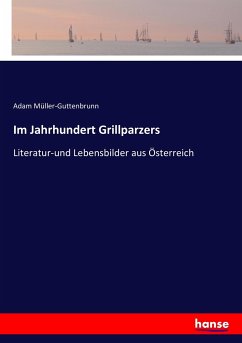 Adam Müller-Guttenbrunn

Im Jahrhundert Grillparzers

Literatur-und Lebensbilder aus Österreich

hanse